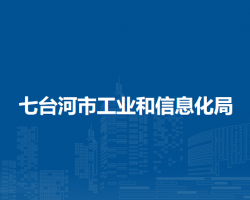 七台河市工业和信息化局